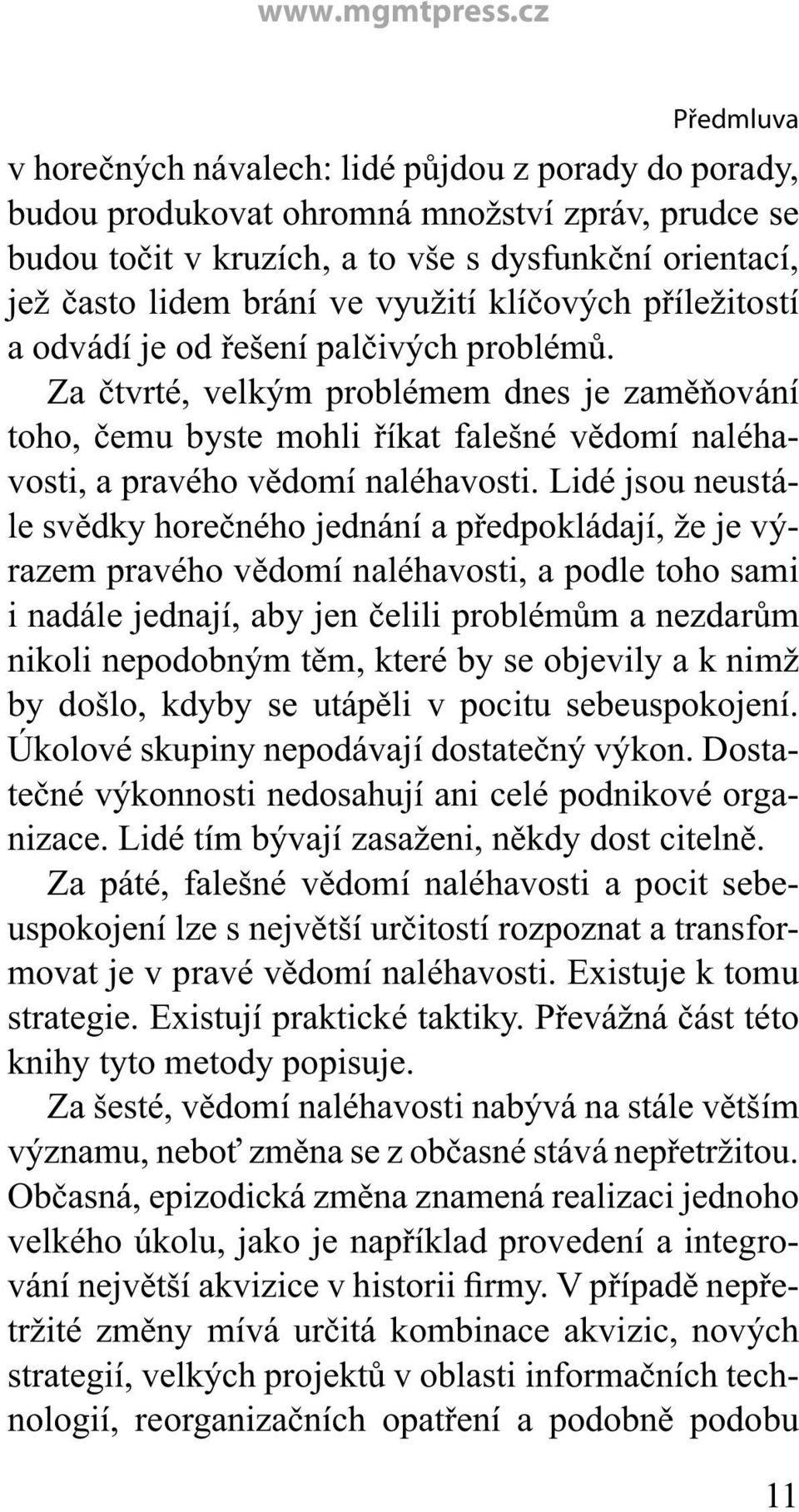 www.mgmtpress.cz

Předmluva

v horečných návalech: lidé půjdou z porady do porady, budou produkovat ohromná množství zpráv, prudce se budou točit v kruzích, a to vše s dysfunkční orientací, jež často lidem brání ve využití klíčových příležitostí a odvádí je od řešení palčivých problémů.

Za čtvrté, velkým problémem dnes je zaměňování toho, čemu byste mohli říkat falešné vědomí naléhavosti, a pravého vědomí naléhavosti. Lidé jsou neustále svědky horečného jednání a předpokládají, že je výrazem pravého vědomí naléhavosti, a podle toho sami i nadále jednají, aby jen čelili problémům a nezdarům nikoli nepodobným těm, které by se objevily a k nimž by došlo, kdyby se utápěli v pocitu sebeuspokojení. Úkolové skupiny nepodávají dostatečný výkon. Dostatečné výkonnosti nedosahují ani celé podnikové organizace. Lidé tím bývají zasaženi, někdy dost citelně.

Za páté, falešné vědomí naléhavosti a pocit sebeuspokojení lze s největší určitostí rozpoznat a transformovat je v pravé vědomí naléhavosti. Existuje k tomu strategie. Existují praktické taktiky. Převážná část této knihy tyto metody popisuje.

Za šesté, vědomí naléhavosti nabývá na stále větším významu, neboť změna se z občasné stává nepřetržitou. Občasná, epizodická změna znamená realizaci jednoho velkého úkolu, jako je například provedení a integrování největší akvizice v historii firmy. V případě nepřetržité změny mívá určitá kombinace akvizic, nových strategií, velkých projektů v oblasti informačních technologií, reorganizačních opatření a podobně podobu

11